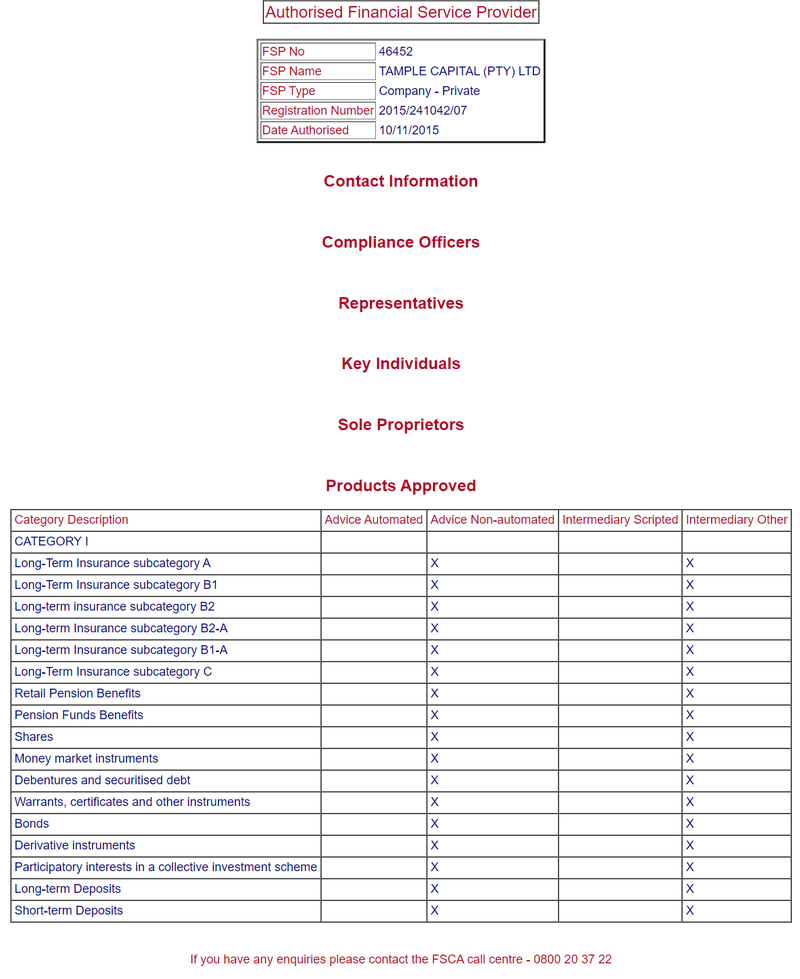 Authorised Financial Service Provider

| FSP No | 46452 |
|---|---|
| FSP Name | TAMPLE CAPITAL (PTY) LTD |
| FSP Type | Company - Private |
| Registration Number | 2015/241042/07 |
| Date Authorised | 10/11/2015 |

Contact Information

Compliance Officers

Representatives

Key Individuals

Sole Proprietors

Products Approved

| Category Description | Advice Automated | Advice Non-automated | Intermediary Scripted | Intermediary Other |
|---|---|---|---|---|
| CATEGORY I | | | | |
| Long-Term Insurance subcategory A | | X | | X |
| Long-Term Insurance subcategory B1 | | X | | X |
| Long-term insurance subcategory B2 | | X | | X |
| Long-term Insurance subcategory B2-A | | X | | X |
| Long-term Insurance subcategory B1-A | | X | | X |
| Long-Term Insurance subcategory C | | X | | X |
| Retail Pension Benefits | | X | | X |
| Pension Funds Benefits | | X | | X |
| Shares | | X | | X |
| Money market instruments | | X | | X |
| Debentures and securitised debt | | X | | X |
| Warrants, certificates and other instruments | | X | | X |
| Bonds | | X | | X |
| Derivative instruments | | X | | X |
| Participatory interests in a collective investment scheme | | X | | X |
| Long-term Deposits | | X | | X |
| Short-term Deposits | | X | | X |

If you have any enquiries please contact the FSCA call centre - 0800 20 37 22